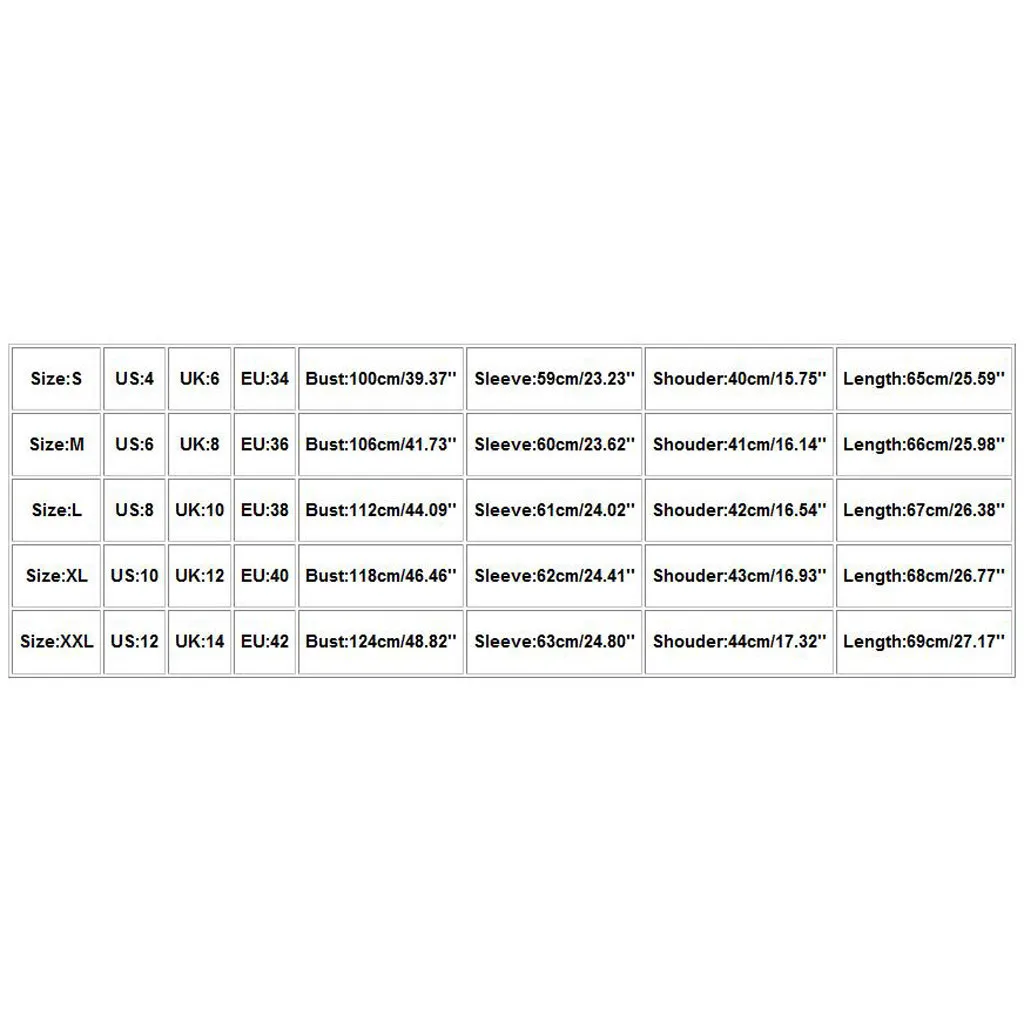 | Size:S | US:4 | UK:6 | EU:34 | Bust:100cm/39.37'' | Sleeve:59cm/23.23'' | Shouder:40cm/15.75'' | Length:65cm/25.59'' |
|---|---|---|---|---|---|---|---|
| Size:M | US:6 | UK:8 | EU:36 | Bust:106cm/41.73'' | Sleeve:60cm/23.62'' | Shouder:41cm/16.14'' | Length:66cm/25.98'' |
| Size:L | US:8 | UK:10 | EU:38 | Bust:112cm/44.09'' | Sleeve:61cm/24.02'' | Shouder:42cm/16.54'' | Length:67cm/26.38'' |
| Size:XL | US:10 | UK:12 | EU:40 | Bust:118cm/46.46'' | Sleeve:62cm/24.41'' | Shouder:43cm/16.93'' | Length:68cm/26.77'' |
| Size:XXL | US:12 | UK:14 | EU:42 | Bust:124cm/48.82'' | Sleeve:63cm/24.80'' | Shouder:44cm/17.32'' | Length:69cm/27.17'' |